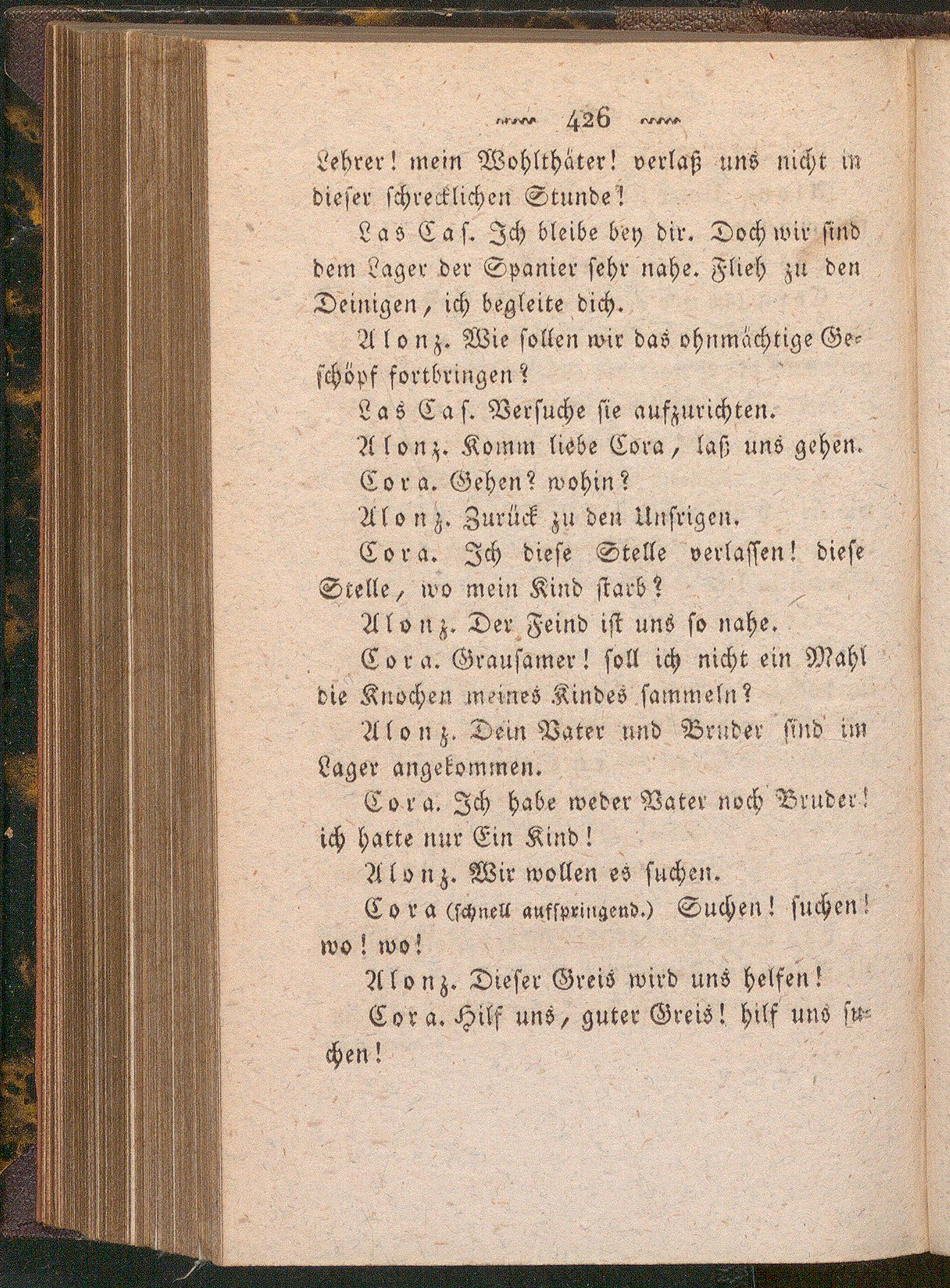 426

Lehrer! mein Wohlthäter! verlaß uns nicht in dieser schrecklichen Stunde!

Las Cas. Ich bleibe bey dir. Doch wir sind dem Lager der Spanier sehr nahe. Flieh zu den Deinigen, ich begleite dich.

Alonz. Wie sollen wir das ohnmächtige Geschöpf fortbringen?

Las Cas. Versuche sie aufzurichten.

Alonz. Komm liebe Cora, laß uns gehen.

Cora. Gehen? wohin?

Alonz. Zurück zu den Unsrigen.

Cora. Ich diese Stelle verlassen! diese Stelle, wo mein Kind starb?

Alonz. Der Feind ist uns so nahe.

Cora. Grausamer! soll ich nicht ein Mahl die Knochen meines Kindes sammeln?

Alonz. Dein Vater und Bruder sind im Lager angekommen.

Cora. Ich habe weder Vater noch Bruder! ich hatte nur Ein Kind!

Alonz. Wir wollen es suchen.

Cora (schnell aufspringend.) Suchen! suchen! wo! wo!

Alonz. Dieser Greis wird uns helfen!

Cora. Hilf uns, guter Greis! hilf uns suchen!